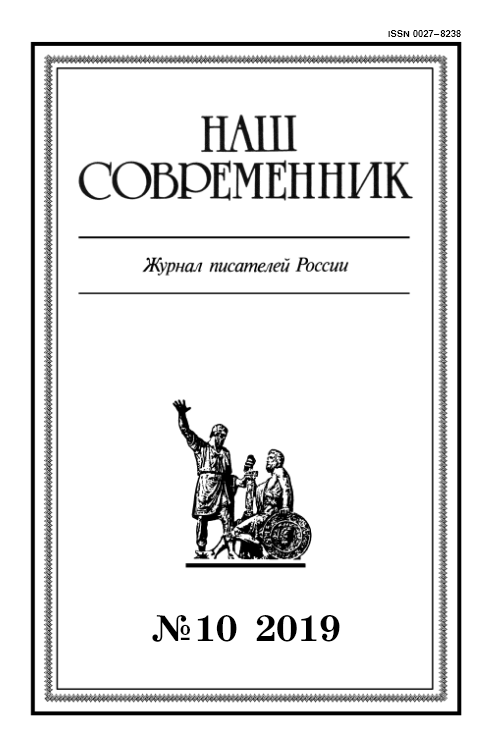 ISSN 0027–8238

НАШ
СОВРЕМЕННИК

Журнал писателей России

№10 2019